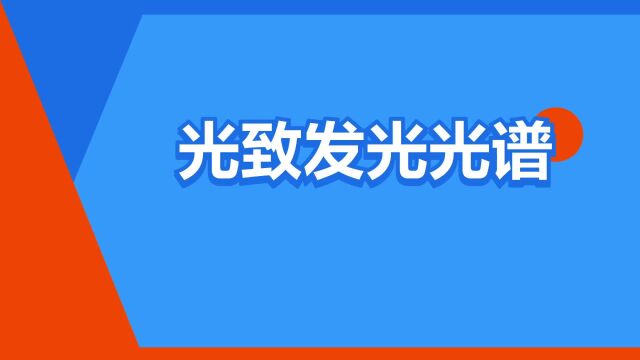 光致发光光谱